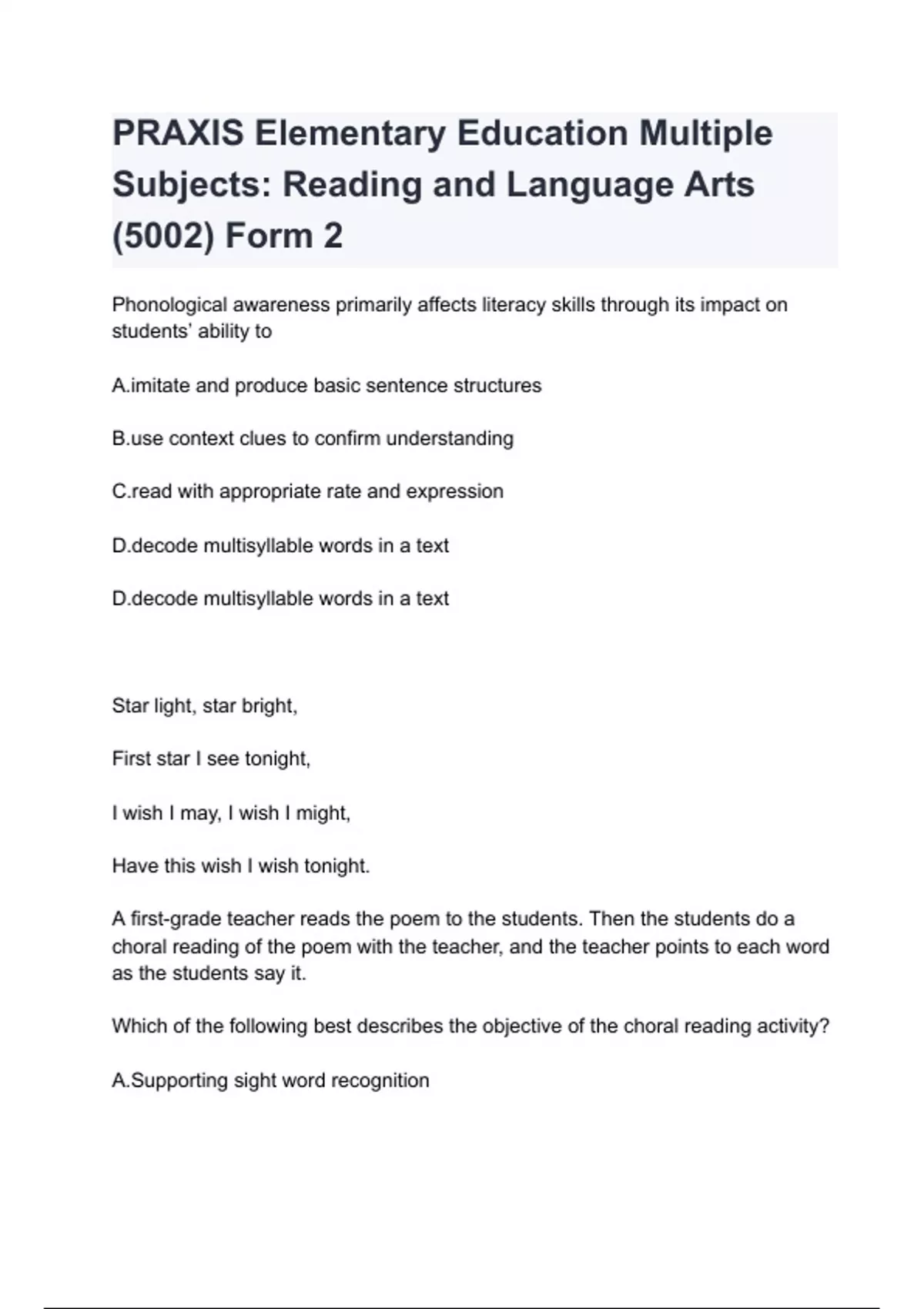 PRAXIS Elementary Education Multiple Subjects: Reading and Language Arts (5002) Form 2

Phonological awareness primarily affects literacy skills through its impact on students' ability to

A.imitate and produce basic sentence structures

B.use context clues to confirm understanding

C.read with appropriate rate and expression

D.decode multisyllable words in a text

D.decode multisyllable words in a text

Star light, star bright,

First star I see tonight,

I wish I may, I wish I might,

Have this wish I wish tonight.

A first-grade teacher reads the poem to the students. Then the students do a choral reading of the poem with the teacher, and the teacher points to each word as the students say it.

Which of the following best describes the objective of the choral reading activity?

A.Supporting sight word recognition